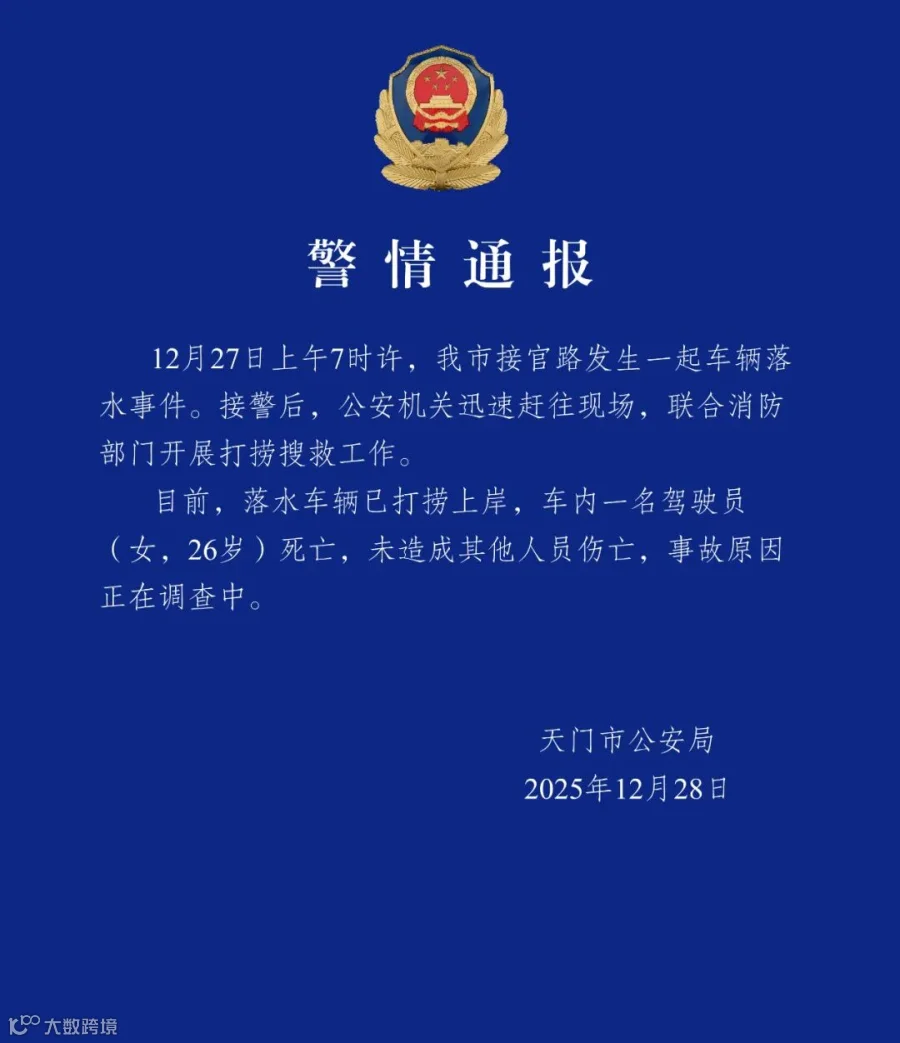 警情通报

12月27日上午7时许，我市接官路发生一起车辆落水事件。接警后，公安机关迅速赶往现场，联合消防部门开展打捞搜救工作。

目前，落水车辆已打捞上岸，车内一名驾驶员（女，26岁）死亡，未造成其他人员伤亡，事故原因正在调查中。

天门市公安局
2025年12月28日

大数跨境